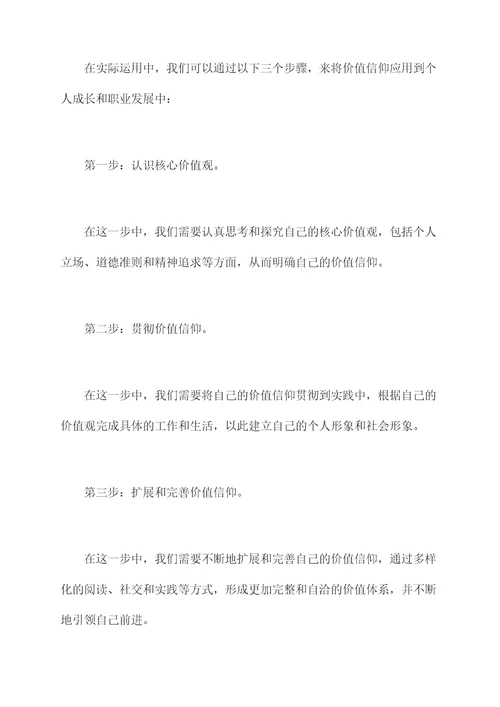 在实际运用中，我们可以通过以下三个步骤，来将价值信仰应用到个人成长和职业发展中：

第一步：认识核心价值观。

在这一步中，我们需要认真思考和探究自己的核心价值观，包括个人立场、道德准则和精神追求等方面，从而明确自己的价值信仰。

第二步：贯彻价值信仰。

在这一步中，我们需要将自己的价值信仰贯彻到实践中，根据自己的价值观完成具体的工作和生活，以此建立自己的个人形象和社会形象。

第三步：扩展和完善价值信仰。

在这一步中，我们需要不断地扩展和完善自己的价值信仰，通过多样化的阅读、社交和实践等方式，形成更加完整和自洽的价值体系，并不断地引领自己前进。